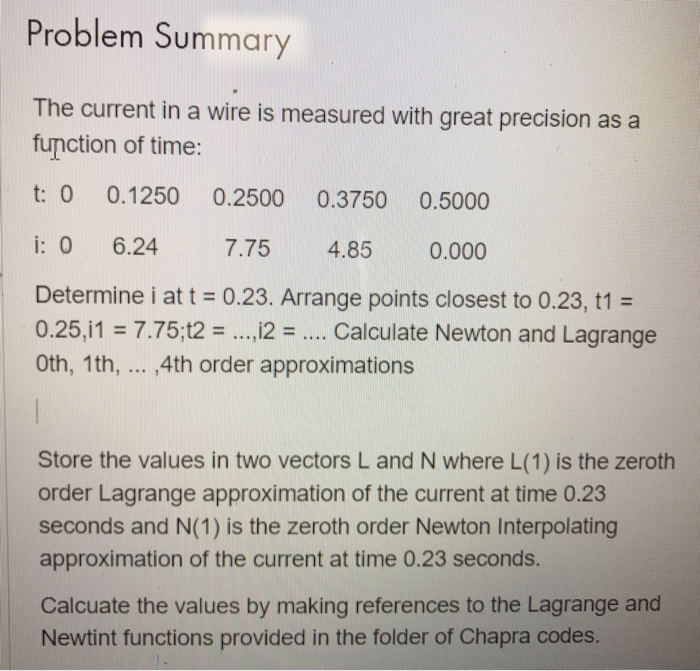 Problem Summary

The current in a wire is measured with great precision as a function of time:

t: 0 0.1250 0.2500 0.3750 0.5000

i: 0 6.24 7.75 4.85 0.000

Determine i at t = 0.23. Arrange points closest to 0.23, t1 = 0.25,i1 = 7.75;t2 = ...,i2 = .... Calculate Newton and Lagrange 0th, 1th, ... ,4th order approximations

Store the values in two vectors L and N where L(1) is the zeroth order Lagrange approximation of the current at time 0.23 seconds and N(1) is the zeroth order Newton Interpolating approximation of the current at time 0.23 seconds.

Calcuate the values by making references to the Lagrange and Newtint functions provided in the folder of Chapra codes.